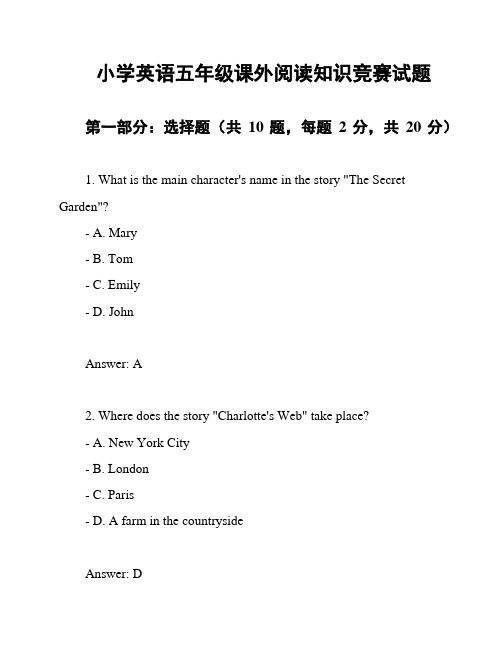 小学英语五年级课外阅读知识竞赛试题

第一部分：选择题（共 10 题，每题 2 分，共 20 分）

1. What is the main character's name in the story "The Secret Garden"?

- A. Mary

- B. Tom

- C. Emily

- D. John

Answer: A

2. Where does the story "Charlotte's Web" take place?

- A. New York City

- B. London

- C. Paris

- D. A farm in the countryside

Answer: D